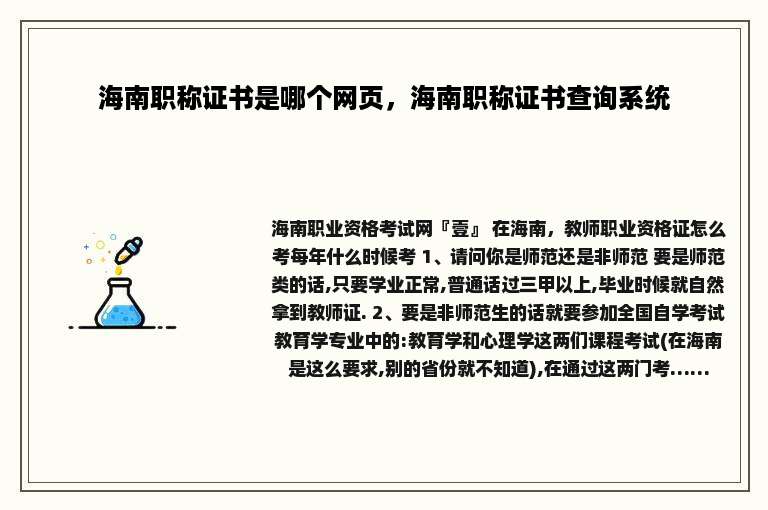 海南职称证书是哪个网页，海南职称证书查询系统

海南职业资格考试网『壹』 在海南，教师职业资格证怎么考每年什么时候考 1、请问你是师范还是非师范 要是师范类的话,只要学业正常,普通话过三甲以上,毕业时候就自然拿到教师证. 2、要是非师范生的话就要参加全国自学考试教育学专业中的:教育学和心理学这两们课程考试(在海南是这么要求,别的省份就不知道),在通过这两门考......